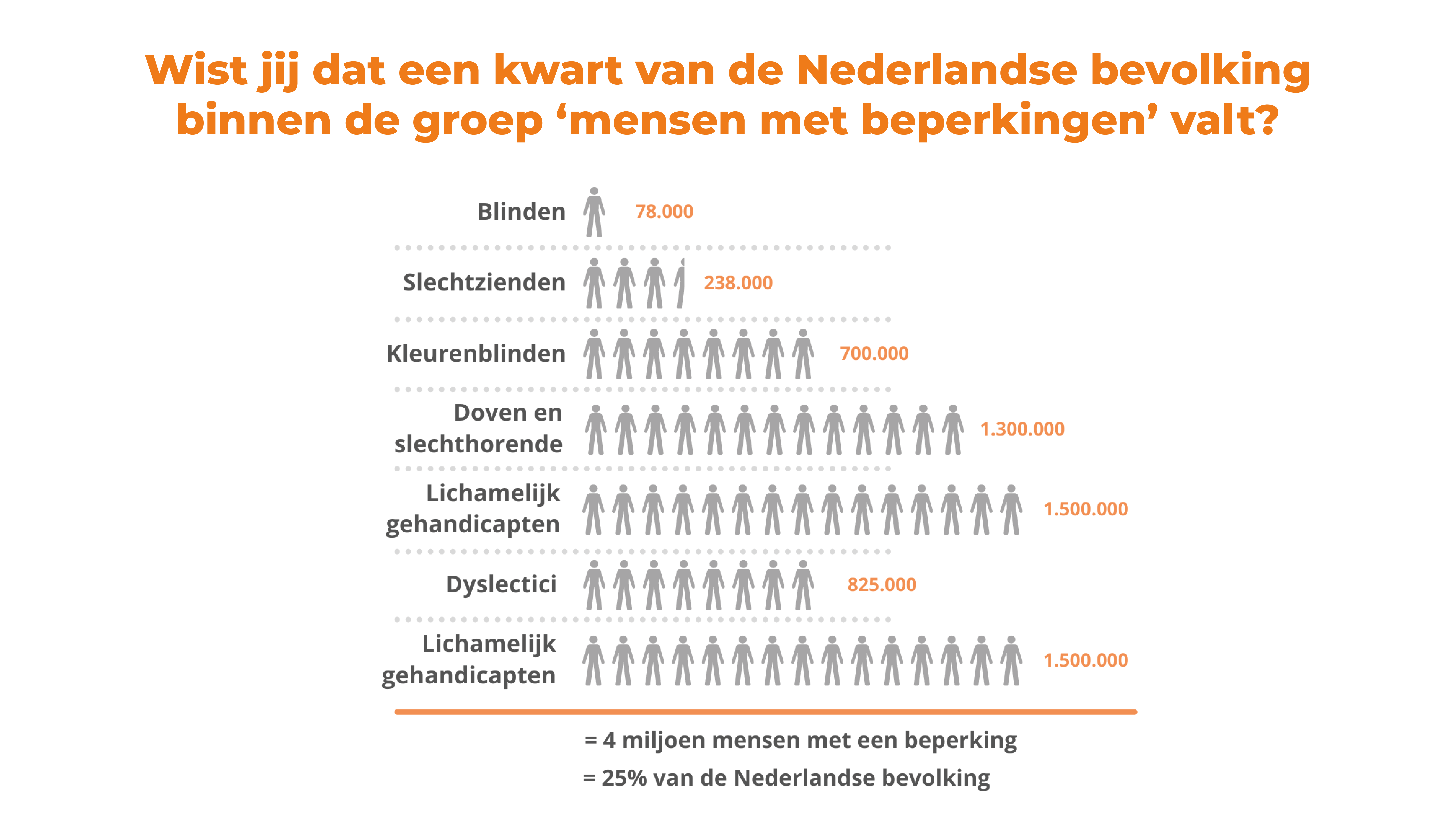 Wist jij dat een kwart van de Nederlandse bevolking binnen de groep ‘mensen met beperkingen’ valt?

Blinden 78.000

Slechtzienden 238.000

Kleurenblinden 700.000

Doven en slechthorende 1.300.000

Lichamelijk gehandicapten 1.500.000

Dyslectici 825.000

Lichamelijk gehandicapten 1.500.000

= 4 miljoen mensen met een beperking

= 25% van de Nederlandse bevolking